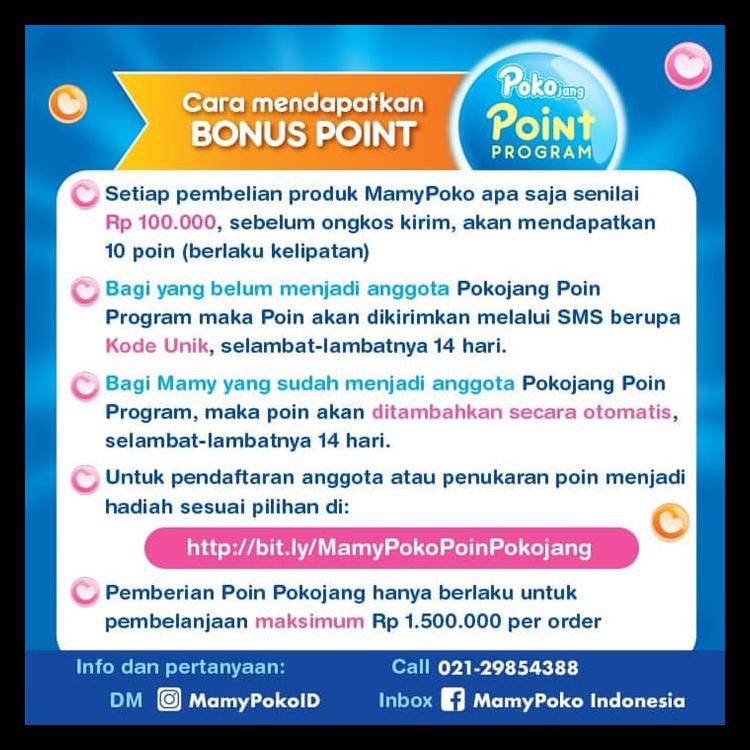 Cara mendapatkan
BONUS POINT

Pokojang
Point
PROGRAM

Setiap pembelian produk MamyPoko apa saja senilai Rp 100.000, sebelum ongkos kirim, akan mendapatkan 10 poin (berlaku kelipatan)

Bagi yang belum menjadi anggota Pokojang Poin Program maka Poin akan dikirimkan melalui SMS berupa Kode Unik, selambat-lambatnya 14 hari.

Bagi Mamy yang sudah menjadi anggota Pokojang Poin Program, maka poin akan ditambahkan secara otomatis, selambat-lambatnya 14 hari.

Untuk pendaftaran anggota atau penukaran poin menjadi hadiah sesuai pilihan di:

http://bit.ly/MamyPokoPoinPokojang

Pemberian Poin Pokojang hanya berlaku untuk pembelanjaan maksimum Rp 1.500.000 per order

Info dan pertanyaan:
Call 021-29854388
DM MamyPokoID
Inbox MamyPoko Indonesia